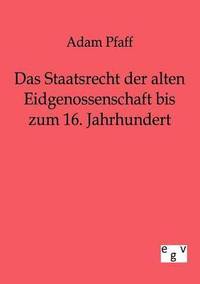 Adam Pfaff

Das Staatsrecht der alten Eidgenossenschaft bis zum 16. Jahrhundert

egv